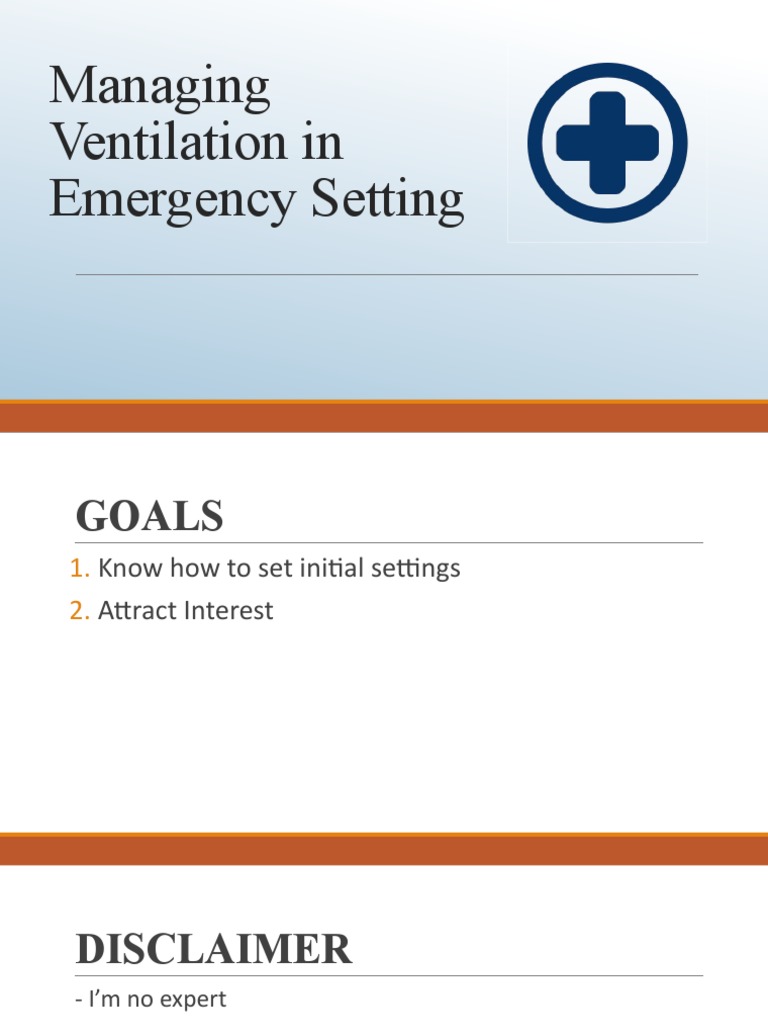 Managing Ventilation in Emergency Setting

GOALS

1. Know how to set initial settings
2. Attract Interest

DISCLAIMER

- I'm no expert